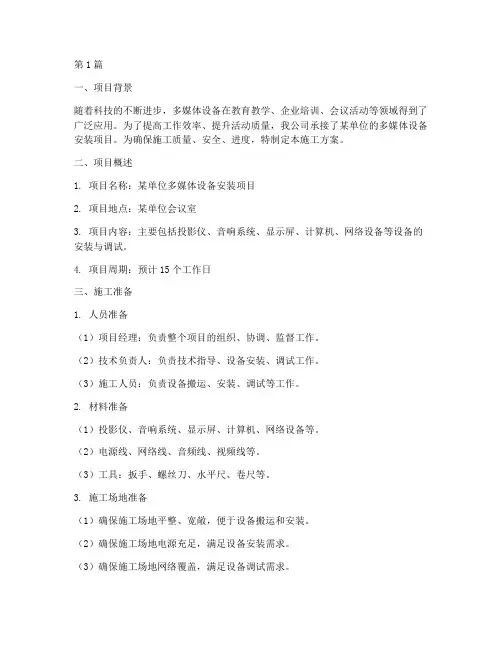 第 1 篇

一、项目背景

随着科技的不断进步，多媒体设备在教育教学、企业培训、会议活动等领域得到了广泛应用。为了提高工作效率、提升活动质量，我公司承接了某单位的多媒体设备安装项目。为确保施工质量、安全、进度，特制定本施工方案。

二、项目概述

1. 项目名称：某单位多媒体设备安装项目

2. 项目地点：某单位会议室

3. 项目内容：主要包括投影仪、音响系统、显示屏、计算机、网络设备等设备的安装与调试。

4. 项目周期：预计 15 个工作日

三、施工准备

1. 人员准备

（1）项目经理：负责整个项目的组织、协调、监督工作。

（2）技术负责人：负责技术指导、设备安装、调试工作。

（3）施工人员：负责设备搬运、安装、调试等工作。

2. 材料准备

（1）投影仪、音响系统、显示屏、计算机、网络设备等。

（2）电源线、网络线、音频线、视频线等。

（3）工具：扳手、螺丝刀、水平尺、卷尺等。

3. 施工场地准备

（1）确保施工场地平整、宽敞，便于设备搬运和安装。

（2）确保施工场地电源充足，满足设备安装需求。

（3）确保施工场地网络覆盖，满足设备调试需求。